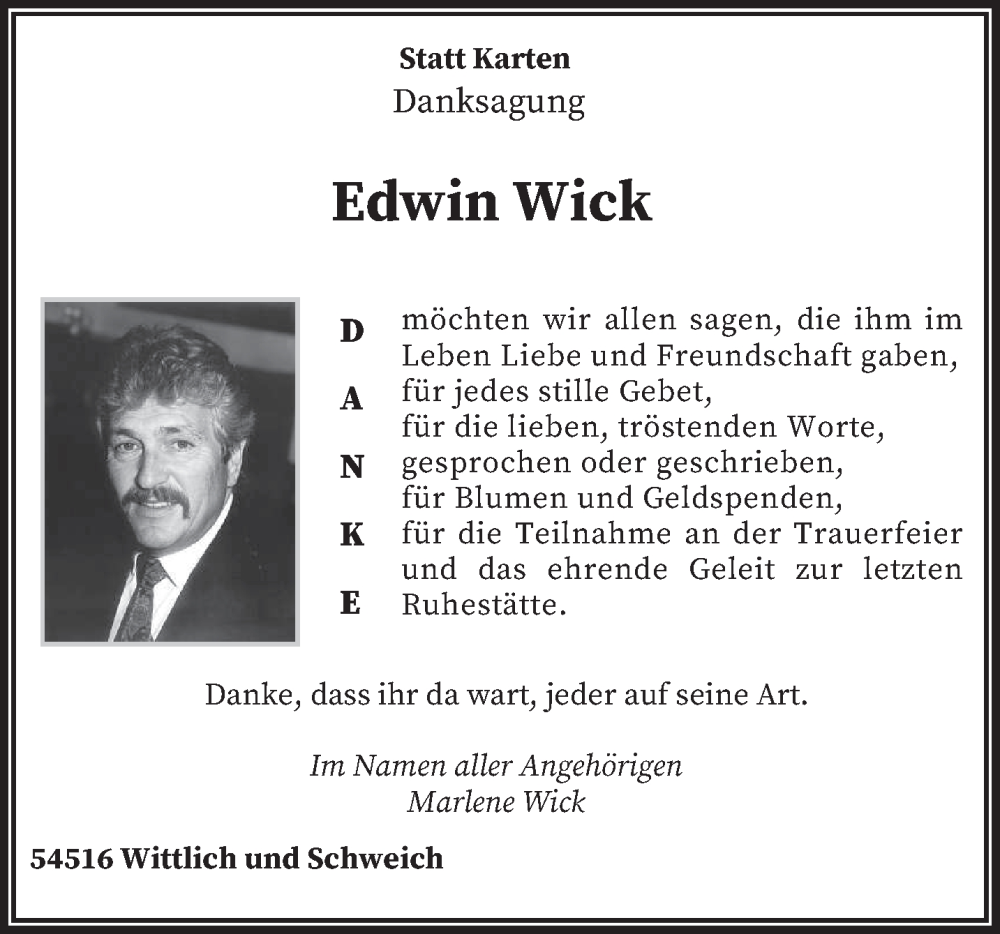 Statt Karten
Danksagung

Edwin Wick

D
A
N
K
E

möchten wir allen sagen, die ihm im Leben Liebe und Freundschaft gaben, für jedes stille Gebet, für die lieben, tröstenden Worte, gesprochen oder geschrieben, für Blumen und Geldspenden, für die Teilnahme an der Trauerfeier und das ehrende Geleit zur letzten Ruhestätte.

Danke, dass ihr da wart, jeder auf seine Art.

Im Namen aller Angehörigen
Marlene Wick

54516 Wittlich und Schweich